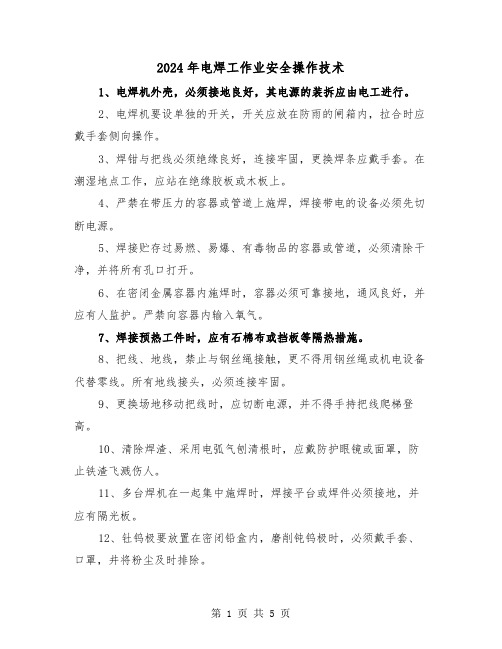 2024年电焊工作业安全操作技术

1、电焊机外壳，必须接地良好，其电源的装拆应由电工进行。

2、电焊机要设单独的开关，开关应放在防雨的闸箱内，拉合时应戴手套侧向操作。

3、焊钳与把线必须绝缘良好，连接牢固，更换焊条应戴手套。在潮湿地点工作，应站在绝缘胶板或木板上。

4、严禁在带压力的容器或管道上施焊，焊接带电的设备必须先切断电源。

5、焊接贮存过易燃、易爆、有毒物品的容器或管道，必须清除干净，并将所有孔口打开。

6、在密闭金属容器内施焊时，容器必须可靠接地，通风良好，并应有人监护。严禁向容器内输入氧气。

7、焊接预热工件时，应有石棉布或挡板等隔热措施。

8、把线、地线，禁止与钢丝绳接触，更不得用钢丝绳或机电设备代替零线。所有地线接头，必须连接牢固。

9、更换场地移动把线时，应切断电源，并不得手持把线爬梯登高。

10、清除焊渣、采用电弧气刨清根时，应戴防护眼镜或面罩，防止铁渣飞溅伤人。

11、多台焊机在一起集中施焊时，焊接平台或焊件必须接地，并应有隔光板。

12、钍钨极要放置在密闭铅盒内，磨削钍钨极时，必须戴手套、口罩，并将粉尘及时排除。

第 1 页 共 5 页